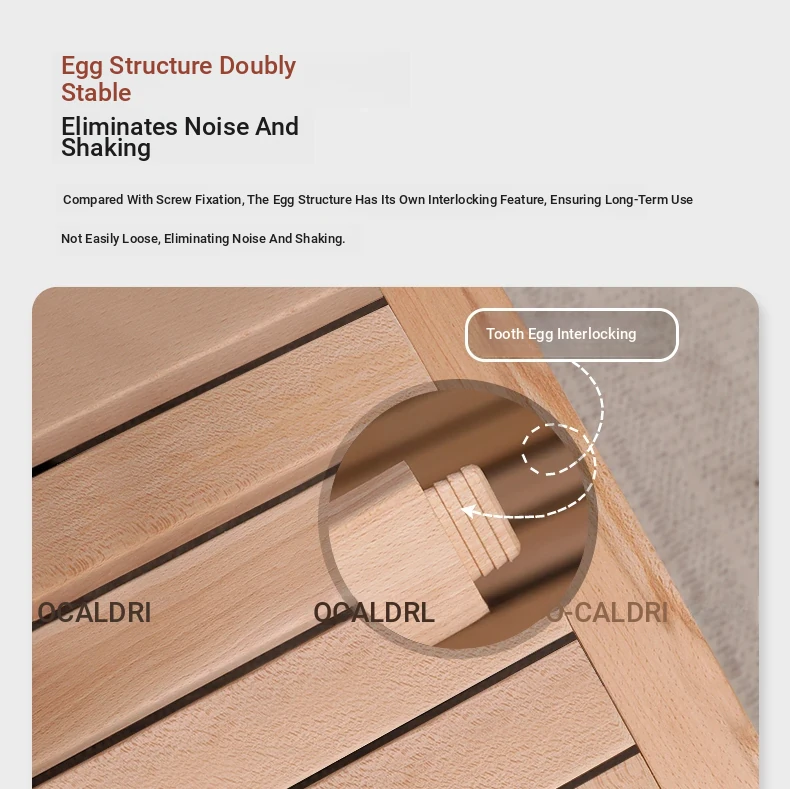 Egg Structure Doubly Stable

Eliminates Noise And Shaking

Compared With Screw Fixation, The Egg Structure Has Its Own Interlocking Feature, Ensuring Long-Term Use

Not Easily Loose, Eliminating Noise And Shaking.

Tooth Egg Interlocking

OCALDRI OCALDRL O-CALDRI